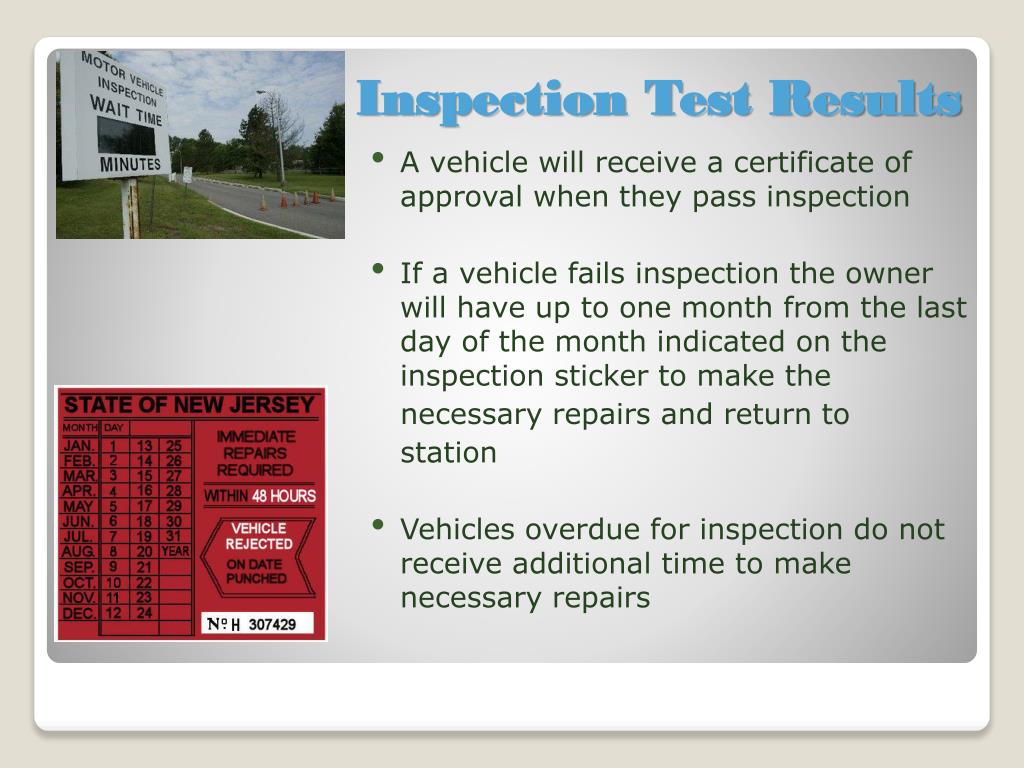 MOTOR VEHICLE INSPECTION WAIT TIME

MINUTES

Inspection Test Results

• A vehicle will receive a certificate of approval when they pass inspection

• If a vehicle fails inspection the owner will have up to one month from the last day of the month indicated on the inspection sticker to make the necessary repairs and return to station

• Vehicles overdue for inspection do not receive additional time to make necessary repairs

STATE OF NEW JERSEY

| MONTH | DAY | | |
|---|---|---|---|
| JAN. | 1 | 13 | 25 |
| FEB. | 2 | 14 | 26 |
| MAR. | 3 | 15 | 27 |
| APR. | 4 | 16 | 28 |
| MAY | 5 | 17 | 29 |
| JUN. | 6 | 18 | 30 |
| JUL. | 7 | 19 | 31 |
| AUG. | 8 | 20 | YEAR |
| SEP. | 9 | 21 | |
| OCT. | 10 | 22 | |
| NOV. | 11 | 23 | |
| DEC. | 12 | 24 | |

IMMEDIATE REPAIRS REQUIRED

WITHIN 48 HOURS

VEHICLE REJECTED

ON DATE PUNCHED

Nº H 307429